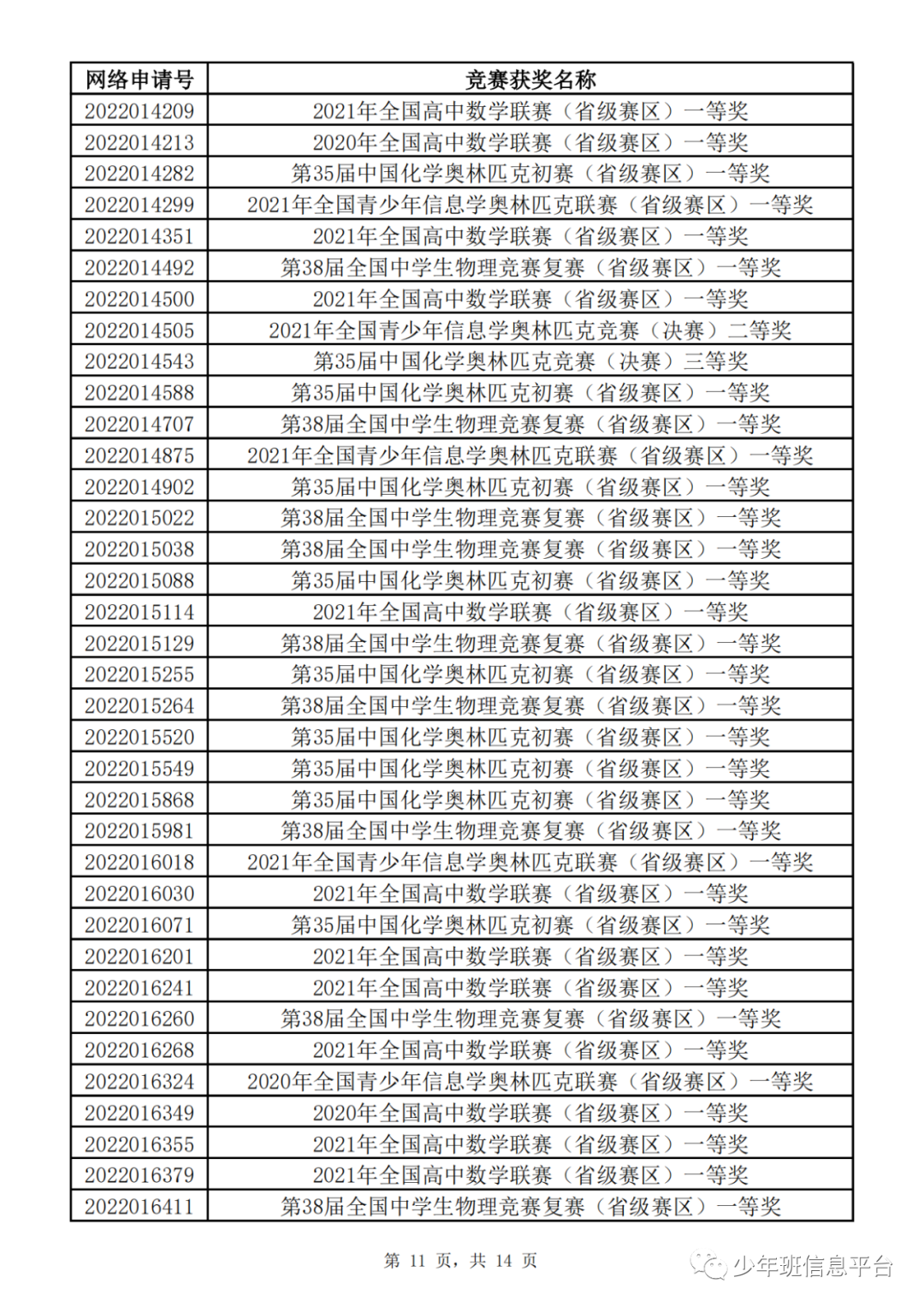 | 网络申请号 | 竞赛获奖名称 |
|---|---|
| 2022014209 | 2021年全国高中数学联赛（省级赛区）一等奖 |
| 2022014213 | 2020年全国高中数学联赛（省级赛区）一等奖 |
| 2022014282 | 第35届中国化学奥林匹克初赛（省级赛区）一等奖 |
| 2022014299 | 2021年全国青少年信息学奥林匹克联赛（省级赛区）一等奖 |
| 2022014351 | 2021年全国高中数学联赛（省级赛区）一等奖 |
| 2022014492 | 第38届全国中学生物理竞赛复赛（省级赛区）一等奖 |
| 2022014500 | 2021年全国高中数学联赛（省级赛区）一等奖 |
| 2022014505 | 2021年全国青少年信息学奥林匹克竞赛（决赛）二等奖 |
| 2022014543 | 第35届中国化学奥林匹克竞赛（决赛）三等奖 |
| 2022014588 | 第35届中国化学奥林匹克初赛（省级赛区）一等奖 |
| 2022014707 | 第38届全国中学生物理竞赛复赛（省级赛区）一等奖 |
| 2022014875 | 2021年全国青少年信息学奥林匹克联赛（省级赛区）一等奖 |
| 2022014902 | 第35届中国化学奥林匹克初赛（省级赛区）一等奖 |
| 2022015022 | 第38届全国中学生物理竞赛复赛（省级赛区）一等奖 |
| 2022015038 | 第38届全国中学生物理竞赛复赛（省级赛区）一等奖 |
| 2022015088 | 第35届中国化学奥林匹克初赛（省级赛区）一等奖 |
| 2022015114 | 2021年全国高中数学联赛（省级赛区）一等奖 |
| 2022015129 | 第38届全国中学生物理竞赛复赛（省级赛区）一等奖 |
| 2022015255 | 第35届中国化学奥林匹克初赛（省级赛区）一等奖 |
| 2022015264 | 第38届全国中学生物理竞赛复赛（省级赛区）一等奖 |
| 2022015520 | 第35届中国化学奥林匹克初赛（省级赛区）一等奖 |
| 2022015549 | 第35届中国化学奥林匹克初赛（省级赛区）一等奖 |
| 2022015868 | 第35届中国化学奥林匹克初赛（省级赛区）一等奖 |
| 2022015981 | 第38届全国中学生物理竞赛复赛（省级赛区）一等奖 |
| 2022016018 | 2021年全国青少年信息学奥林匹克联赛（省级赛区）一等奖 |
| 2022016030 | 2021年全国高中数学联赛（省级赛区）一等奖 |
| 2022016071 | 第35届中国化学奥林匹克初赛（省级赛区）一等奖 |
| 2022016201 | 2021年全国高中数学联赛（省级赛区）一等奖 |
| 2022016241 | 2021年全国高中数学联赛（省级赛区）一等奖 |
| 2022016260 | 第38届全国中学生物理竞赛复赛（省级赛区）一等奖 |
| 2022016268 | 2021年全国高中数学联赛（省级赛区）一等奖 |
| 2022016324 | 2020年全国青少年信息学奥林匹克联赛（省级赛区）一等奖 |
| 2022016349 | 2020年全国高中数学联赛（省级赛区）一等奖 |
| 2022016355 | 2021年全国高中数学联赛（省级赛区）一等奖 |
| 2022016379 | 2021年全国高中数学联赛（省级赛区）一等奖 |
| 2022016411 | 第38届全国中学生物理竞赛复赛（省级赛区）一等奖 |

第 11 页，共 14 页

少年班信息平台